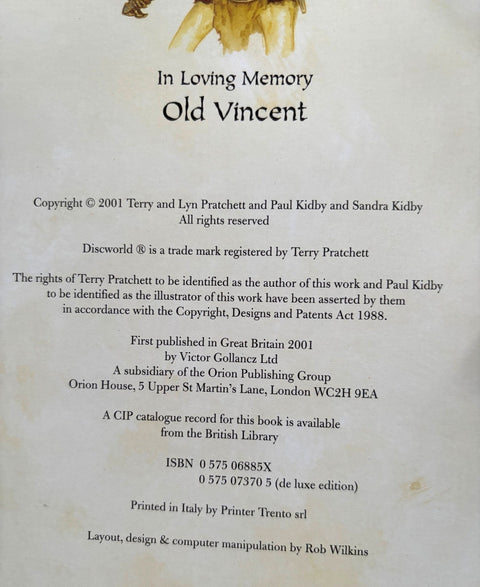 In Loving Memory
Old Vincent

Copyright © 2001 Terry and Lyn Pratchett and Paul Kidby and Sandra Kidby
All rights reserved

Discworld ® is a trade mark registered by Terry Pratchett

The rights of Terry Pratchett to be identified as the author of this work and Paul Kidby to be identified as the illustrator of this work have been asserted by them in accordance with the Copyright, Designs and Patents Act 1988.

First published in Great Britain 2001
by Victor Gollancz Ltd
A subsidiary of the Orion Publishing Group
Orion House, 5 Upper St Martin's Lane, London WC2H 9EA

A CIP catalogue record for this book is available
from the British Library

ISBN 0 575 06885X
0 575 07370 5 (de luxe edition)

Printed in Italy by Printer Trento srl

Layout, design & computer manipulation by Rob Wilkins